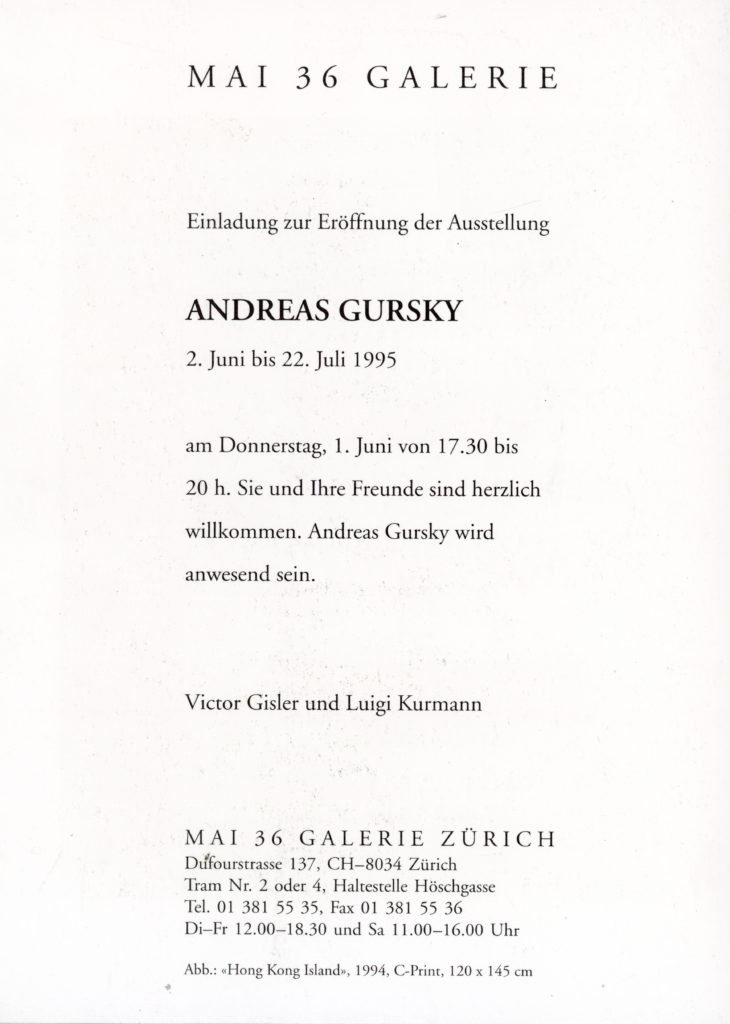 MAI 36 GALERIE

Einladung zur Eröffnung der Ausstellung

ANDREAS GURSKY

2. Juni bis 22. Juli 1995

am Donnerstag, 1. Juni von 17.30 bis 20 h. Sie und Ihre Freunde sind herzlich willkommen. Andreas Gursky wird anwesend sein.

Victor Gisler und Luigi Kurmann

MAI 36 GALERIE ZÜRICH
Dufourstrasse 137, CH–8034 Zürich
Tram Nr. 2 oder 4, Haltestelle Höschgasse
Tel. 01 381 55 35, Fax 01 381 55 36
Di–Fr 12.00–18.30 und Sa 11.00–16.00 Uhr

Abb.: «Hong Kong Island», 1994, C-Print, 120 x 145 cm